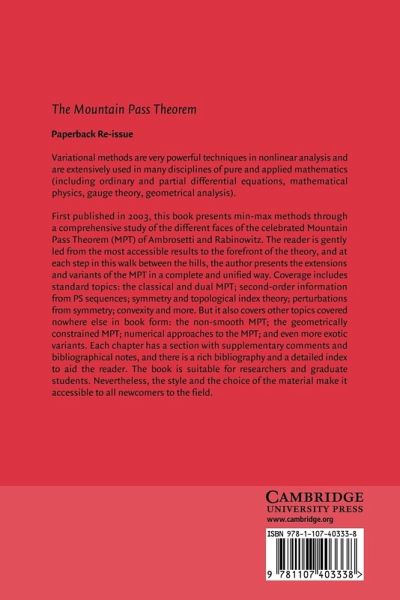 The Mountain Pass Theorem

Paperback Re-issue

Variational methods are very powerful techniques in nonlinear analysis and are extensively used in many disciplines of pure and applied mathematics (including ordinary and partial differential equations, mathematical physics, gauge theory, geometrical analysis).

First published in 2003, this book presents min-max methods through a comprehensive study of the different faces of the celebrated Mountain Pass Theorem (MPT) of Ambrosetti and Rabinowitz. The reader is gently led from the most accessible results to the forefront of the theory, and at each step in this walk between the hills, the author presents the extensions and variants of the MPT in a complete and unified way. Coverage includes standard topics: the classical and dual MPT; second-order information from PS sequences; symmetry and topological index theory; perturbations from symmetry; convexity and more. But it also covers other topics covered nowhere else in book form: the non-smooth MPT; the geometrically constrained MPT; numerical approaches to the MPT; and even more exotic variants. Each chapter has a section with supplementary comments and bibliographical notes, and there is a rich bibliography and a detailed index to aid the reader. The book is suitable for researchers and graduate students. Nevertheless, the style and the choice of the material make it accessible to all newcomers to the field.

CAMBRIDGE
UNIVERSITY PRESS
www.cambridge.org

ISBN 978-1-107-40333-8

9 781107 403338 >